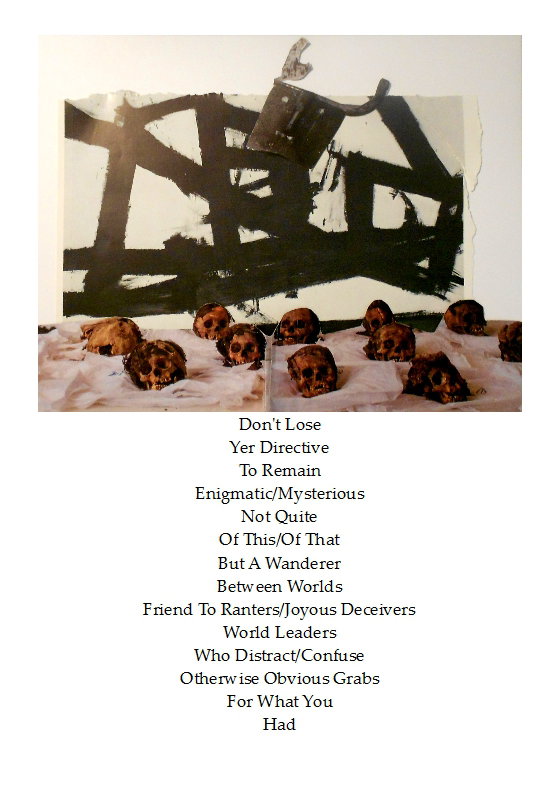 Don't Lose
Yer Directive
To Remain
Enigmatic/Mysterious
Not Quite
Of This/Of That
But A Wanderer
Between Worlds
Friend To Ranters/Joyous Deceivers
World Leaders
Who Distract/Confuse
Otherwise Obvious Grabs
For What You
Had